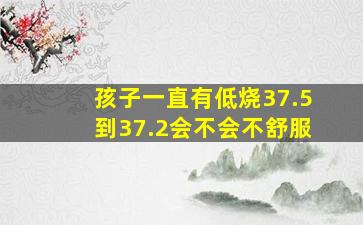 孩子一直有低烧37.5到37.2会不会不舒服